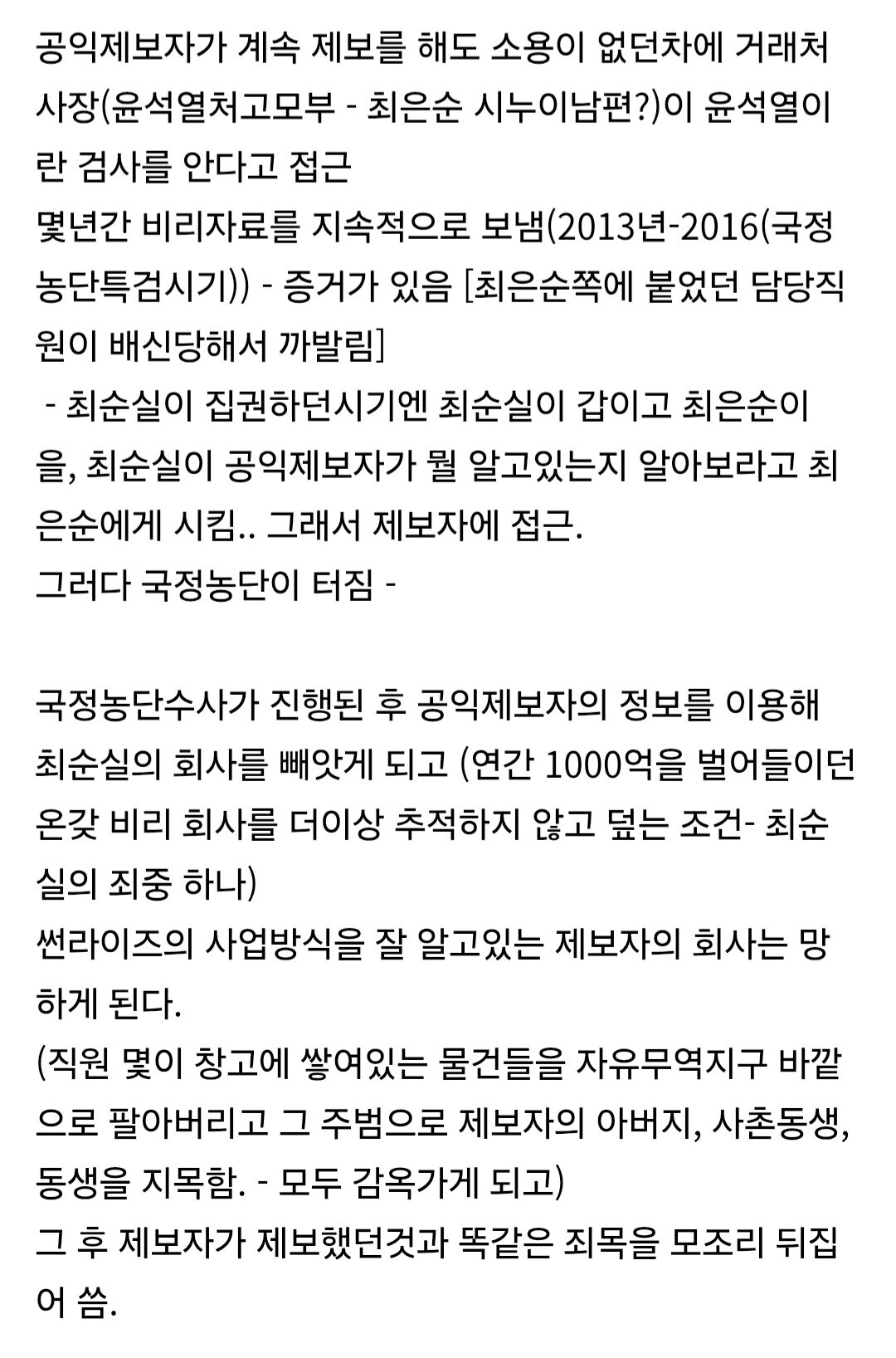 공익제보자가 계속 제보를 해도 소용이 없던차에 거래처 사장(윤석열처고모부 - 최은순 시누이남편?)이 윤석열이란 검사를 안다고 접근
몇년간 비리자료를 지속적으로 보냄(2013년-2016(국정농단특검시기)) - 증거가 있음 [최은순쪽에 붙었던 담당직원이 배신당해서 까발림]
 - 최순실이 집권하던시기엔 최순실이 갑이고 최은순이 을, 최순실이 공익제보자가 뭘 알고있는지 알아보라고 최은순에게 시킴.. 그래서 제보자에 접근.
그러다 국정농단이 터짐 -

국정농단수사가 진행된 후 공익제보자의 정보를 이용해 최순실의 회사를 빼앗게 되고 (연간 1000억을 벌어들이던 온갖 비리 회사를 더이상 추적하지 않고 덮는 조건- 최순실의 죄중 하나)
썬라이즈의 사업방식을 잘 알고있는 제보자의 회사는 망하게 된다.
(직원 몇이 창고에 쌓여있는 물건들을 자유무역지구 바깥으로 팔아버리고 그 주범으로 제보자의 아버지, 사촌동생, 동생을 지목함. - 모두 감옥가게 되고)
그 후 제보자가 제보했던것과 똑같은 죄목을 모조리 뒤집어 씀.